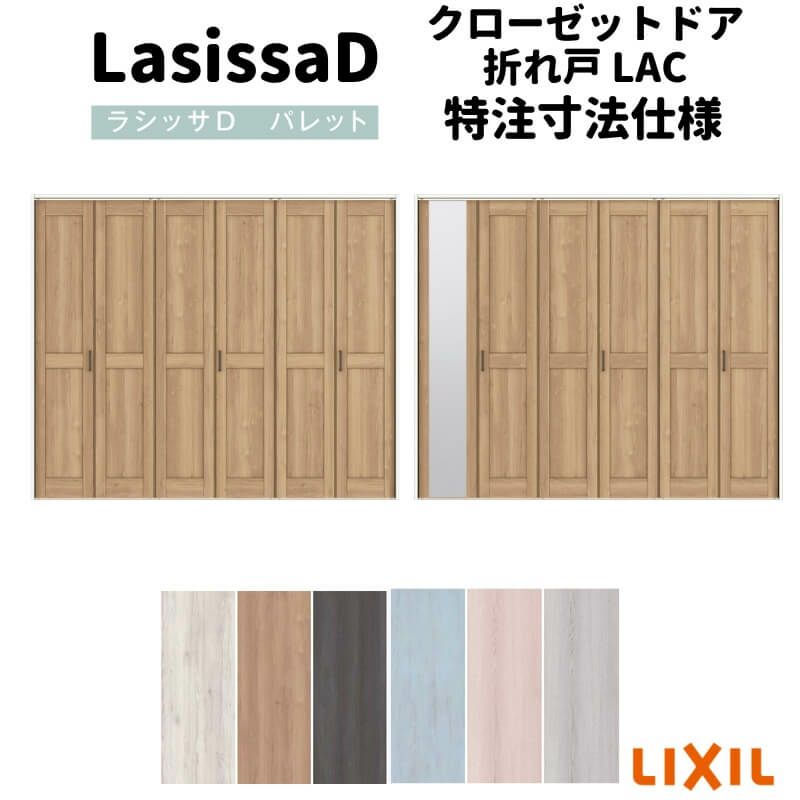 LasissaD
ラシッサD　パレット

クローゼットドア
折れ戸 LAC
特注寸法仕様

LIXIL